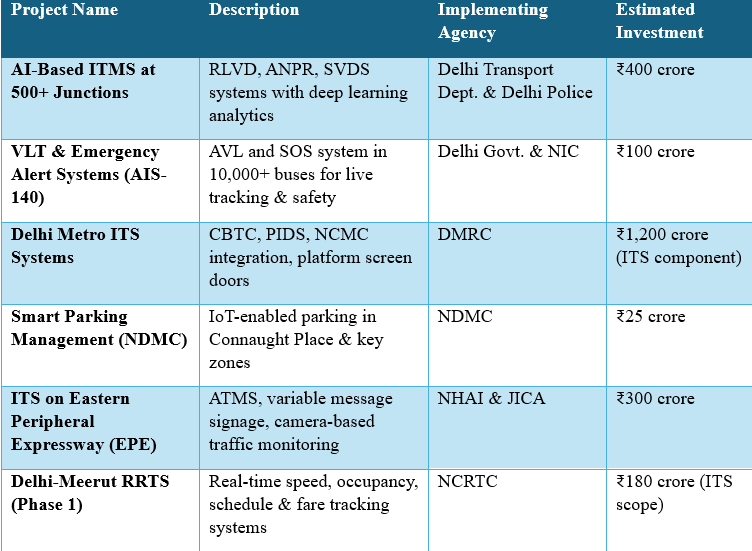 | Project Name | Description | Implementing Agency | Estimated Investment |
|---|---|---|---|
| AI-Based ITMS at 500+ Junctions | RLVD, ANPR, SVDS systems with deep learning analytics | Delhi Transport Dept. & Delhi Police | ₹400 crore |
| VLT & Emergency Alert Systems (AIS-140) | AVL and SOS system in 10,000+ buses for live tracking & safety | Delhi Govt. & NIC | ₹100 crore |
| Delhi Metro ITS Systems | CBTC, PIDS, NCMC integration, platform screen doors | DMRC | ₹1,200 crore (ITS component) |
| Smart Parking Management (NDMC) | IoT-enabled parking in Connaught Place & key zones | NDMC | ₹25 crore |
| ITS on Eastern Peripheral Expressway (EPE) | ATMS, variable message signage, camera-based traffic monitoring | NHAI & JICA | ₹300 crore |
| Delhi-Meerut RRTS (Phase 1) | Real-time speed, occupancy, schedule & fare tracking systems | NCRTC | ₹180 crore (ITS scope) |